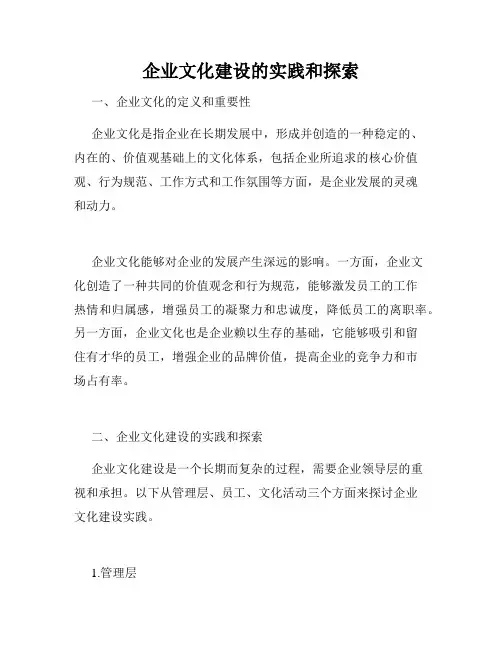 企业文化建设的实践和探索

一、企业文化的定义和重要性

企业文化是指企业在长期发展中，形成并创造的一种稳定的、内在的、价值观基础上的文化体系，包括企业所追求的核心价值观、行为规范、工作方式和工作氛围等方面，是企业发展的灵魂和动力。

企业文化能够对企业的发展产生深远的影响。一方面，企业文化创造了一种共同的价值观念和行为规范，能够激发员工的工作热情和归属感，增强员工的凝聚力和忠诚度，降低员工的离职率。另一方面，企业文化也是企业赖以生存的基础，它能够吸引和留住有才华的员工，增强企业的品牌价值，提高企业的竞争力和市场占有率。

二、企业文化建设的实践和探索

企业文化建设是一个长期而复杂的过程，需要企业领导层的重视和承担。以下从管理层、员工、文化活动三个方面来探讨企业文化建设实践。

1.管理层